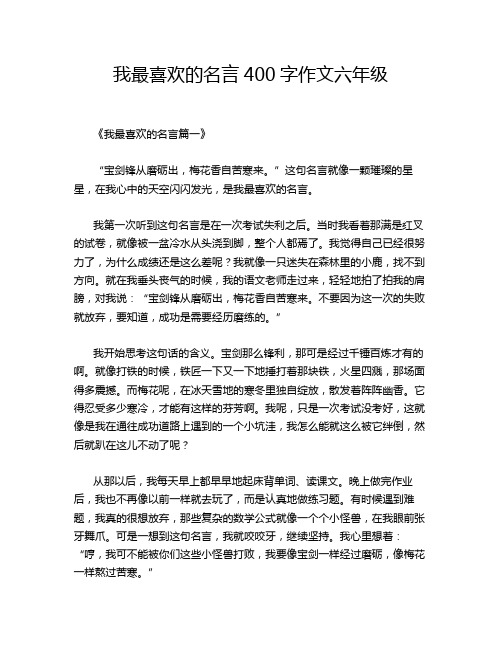 我最喜欢的名言 400 字作文六年级

《我最喜欢的名言篇一》

“宝剑锋从磨砺出，梅花香自苦寒来。” 这句名言就像一颗璀璨的星星，在我心中的天空闪闪发光，是我最喜欢的名言。

我第一次听到这句名言是在一次考试失利之后。当时我看着那满是红叉的试卷，就像被一盆冷水从头浇到脚，整个人都蔫了。我觉得自己已经很努力了，为什么成绩还是这么差呢？我就像一只迷失在森林里的小鹿，找不到方向。就在我垂头丧气的时候，我的语文老师走过来，轻轻地拍了拍我的肩膀，对我说：“宝剑锋从磨砺出，梅花香自苦寒来。不要因为这一次的失败就放弃，要知道，成功是需要经历磨练的。”

我开始思考这句话的含义。宝剑那么锋利，那可是经过千锤百炼才有的啊。就像打铁的时候，铁匠一下又一下地捶打着那块铁，火星四溅，那场面得多震撼。而梅花呢，在冰天雪地的寒冬里独自绽放，散发着阵阵幽香。它得忍受多少寒冷，才能有这样的芬芳啊。我呢，只是一次考试没考好，这就像是我在通往成功道路上遇到的一个小坑洼，我怎么能就这么被它绊倒，然后就趴在这儿不动了呢？

从那以后，我每天早上都早早地起床背单词、读课文。晚上做完作业后，我也不再像以前一样就去玩了，而是认真地做练习题。有时候遇到难题，我真的很想放弃，那些复杂的数学公式就像一个个小怪兽，在我眼前张牙舞爪。可是一想到这句名言，我就咬咬牙，继续坚持。我心里想着：“哼，我可不能被你们这些小怪兽打败，我要像宝剑一样经过磨砺，像梅花一样熬过苦寒。”